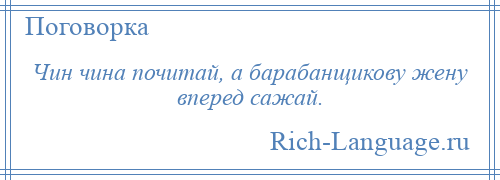 Поговорка

Чин чина почитай, а барабанщикову жену вперед сажай.

Rich-Language.ru